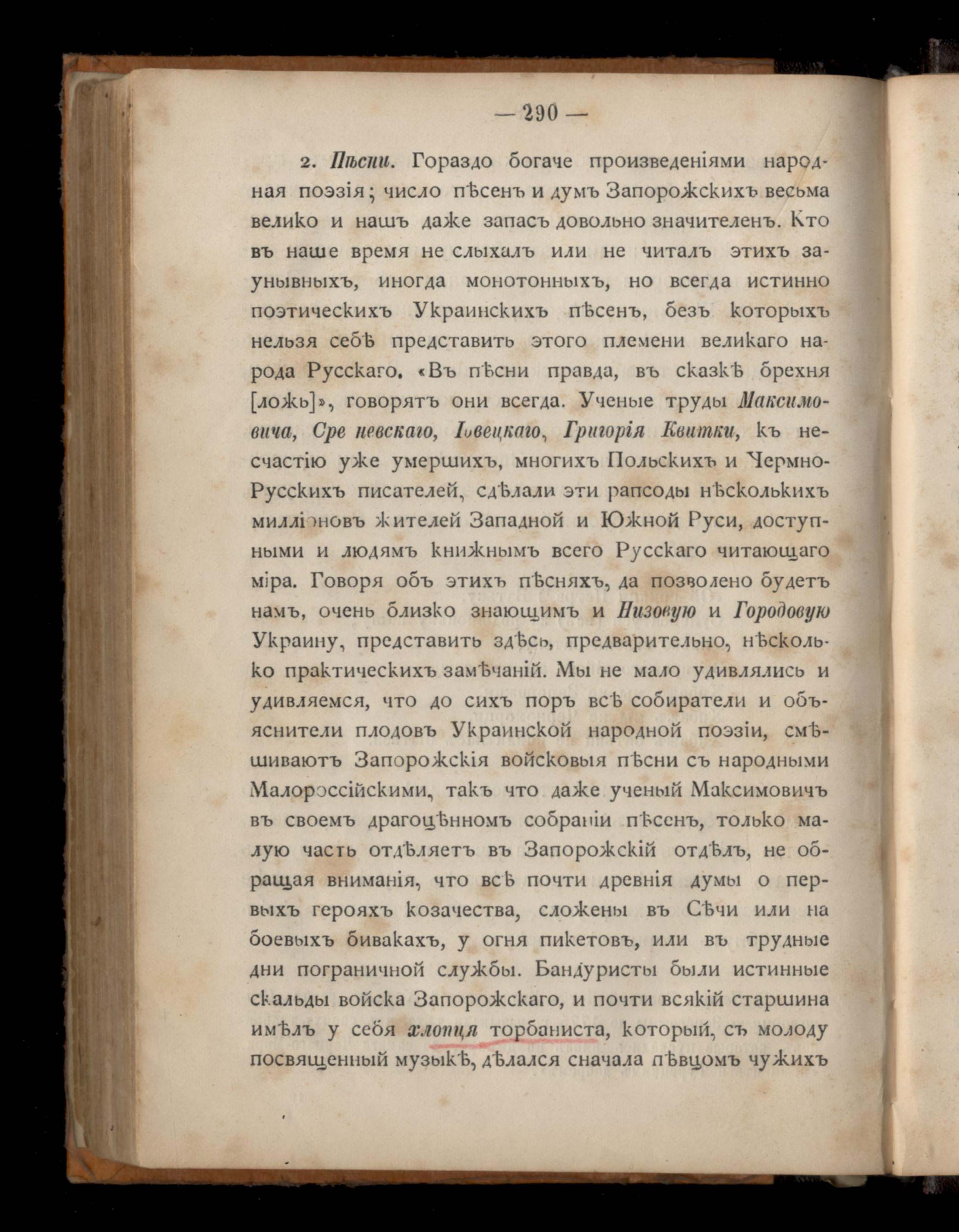 — 290 —

2. Пѣсни. Гораздо богаче произведеніями народная поэзія; число пѣсенъ и думъ Запорожскихъ весьма велико и нашъ даже запасъ довольно значителенъ. Кто въ наше время не слыхалъ или не читалъ этихъ заунывныхъ, иногда монотонныхъ, но всегда истинно поэтическихъ Украинскихъ пѣсенъ, безъ которыхъ нельзя себѣ представить этого племени великаго народа Русскаго. «Въ пѣсни правда, въ сказкѣ брехня [ложь]», говорятъ они всегда. Ученые труды Максимовича, Сре невскаго, Іовецкаго, Григорія Квитки, къ несчастію уже умершихъ, многихъ Польскихъ и Чермно-Русскихъ писателей, сдѣлали эти рапсоды нѣсколькихъ милліоновъ жителей Западной и Южной Руси, доступными и людямъ книжнымъ всего Русскаго читающаго міра. Говоря объ этихъ пѣсняхъ, да позволено будетъ намъ, очень близко знающимъ и Низовую и Городовую Украину, представить здѣсь, предварительно, нѣсколько практическихъ замѣчаній. Мы не мало удивлялись и удивляемся, что до сихъ поръ всѣ собиратели и объяснители плодовъ Украинской народной поэзіи, смѣшиваютъ Запорожскія войсковыя пѣсни съ народными Малороссійскими, такъ что даже ученый Максимовичъ въ своемъ драгоцѣнномъ собраніи пѣсенъ, только малую часть отдѣляетъ въ Запорожскій отдѣлъ, не обращая вниманія, что всѣ почти древнія думы о первыхъ герояхъ козачества, сложены въ Сѣчи или на боевыхъ бивакахъ, у огня пикетовъ, или въ трудные дни пограничной службы. Бандуристы были истинные скальды войска Запорожскаго, и почти всякій старшина имѣлъ у себя хлопця торбаниста, который, съ молоду посвященный музыкѣ, дѣлался сначала пѣвцомъ чужихъ